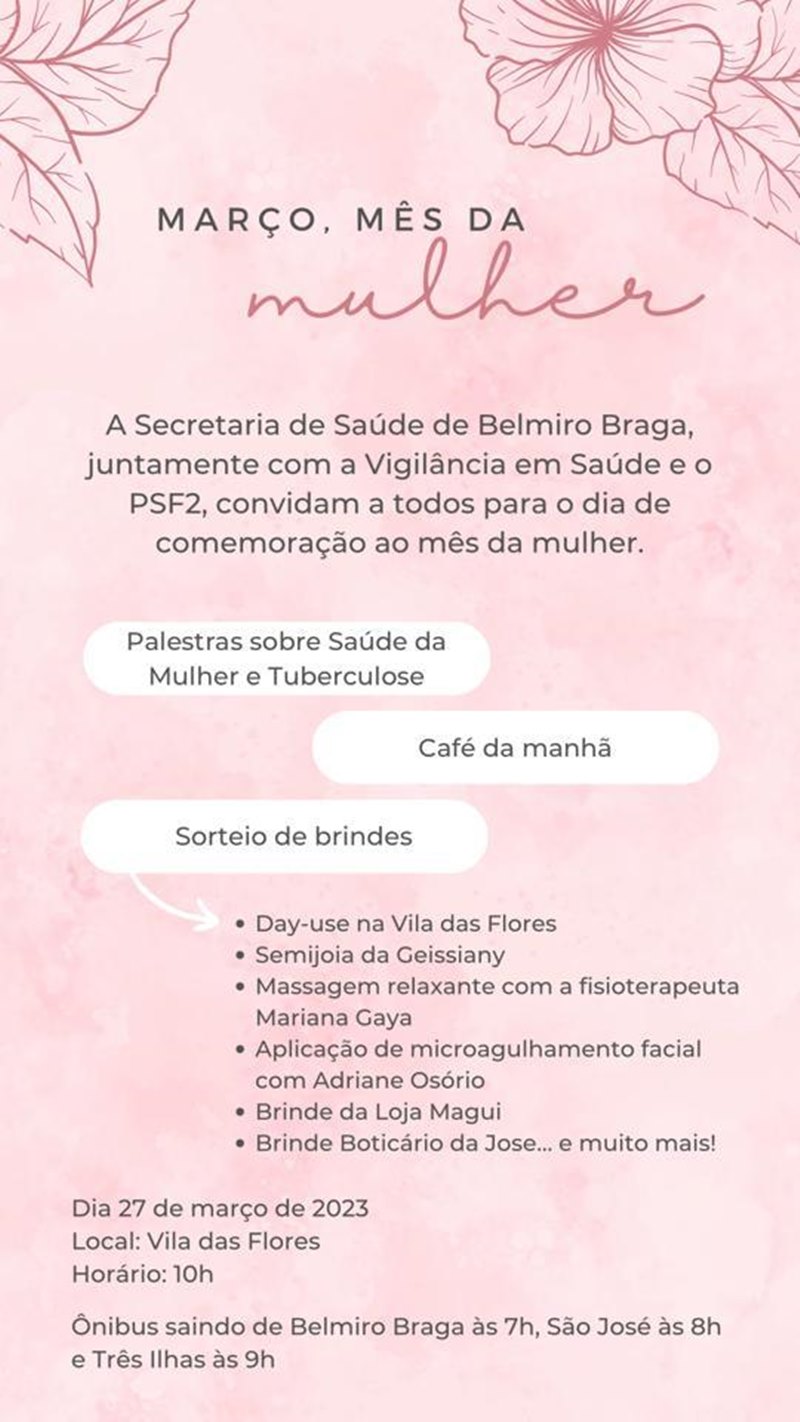 MARÇO, MÊS DA
mulher

A Secretaria de Saúde de Belmiro Braga, juntamente com a Vigilância em Saúde e o PSF2, convidam a todos para o dia de comemoração ao mês da mulher.

Palestras sobre Saúde da Mulher e Tuberculose

Café da manhã

Sorteio de brindes

• Day-use na Vila das Flores
• Semijoia da Geissiany
• Massagem relaxante com a fisioterapeuta Mariana Gaya
• Aplicação de microagulhamento facial com Adriane Osório
• Brinde da Loja Magui
• Brinde Boticário da Jose... e muito mais!

Dia 27 de março de 2023
Local: Vila das Flores
Horário: 10h

Ônibus saindo de Belmiro Braga às 7h, São José às 8h e Três Ilhas às 9h